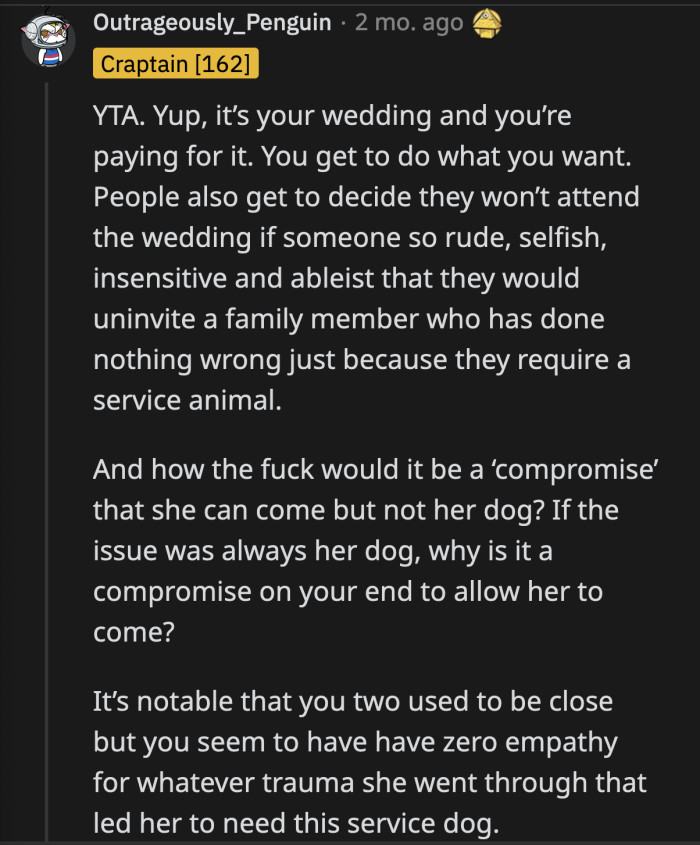 Outrageously_Penguin · 2 mo. ago

Craptain [162]

YTA. Yup, it's your wedding and you're paying for it. You get to do what you want. People also get to decide they won't attend the wedding if someone so rude, selfish, insensitive and ableist that they would uninvite a family member who has done nothing wrong just because they require a service animal.

And how the fuck would it be a 'compromise' that she can come but not her dog? If the issue was always her dog, why is it a compromise on your end to allow her to come?

It's notable that you two used to be close but you seem to have have zero empathy for whatever trauma she went through that led her to need this service dog.